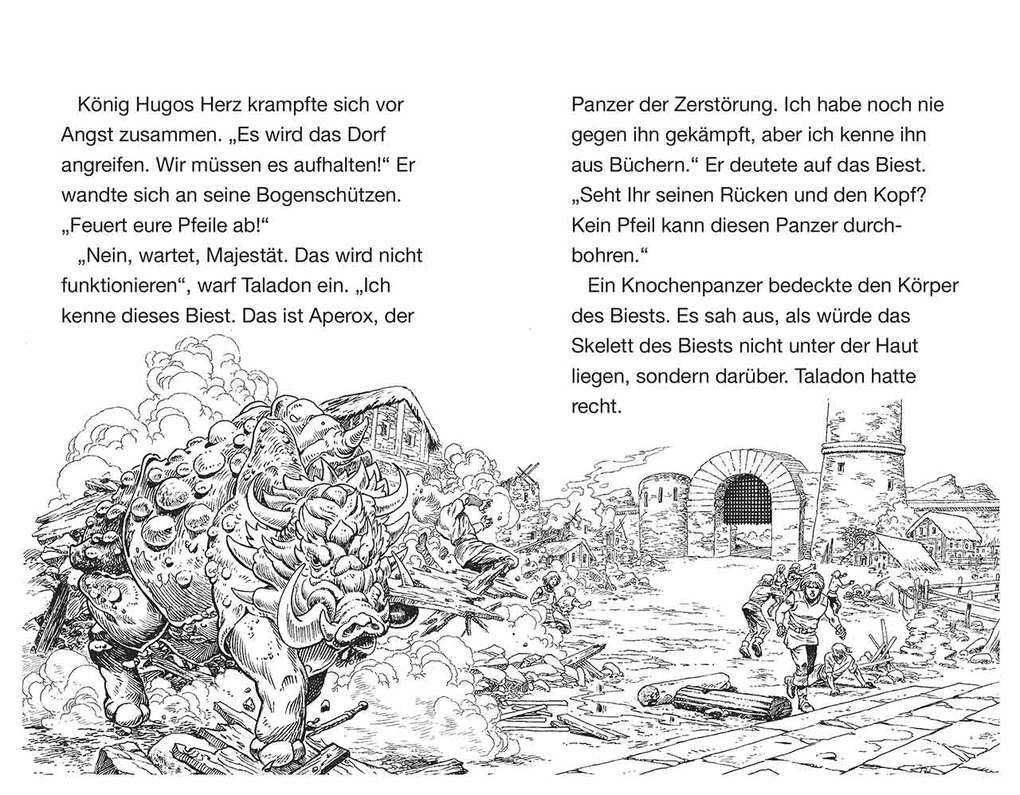 König Hugos Herz krampfte sich vor Angst zusammen. „Es wird das Dorf angreifen. Wir müssen es aufhalten!“ Er wandte sich an seine Bogenschützen. „Feuert eure Pfeile ab!“

„Nein, wartet, Majestät. Das wird nicht funktionieren“, warf Taladon ein. „Ich kenne dieses Biest. Das ist Aperox, der

Panzer der Zerstörung. Ich habe noch nie gegen ihn gekämpft, aber ich kenne ihn aus Büchern.“ Er deutete auf das Biest. „Seht Ihr seinen Rücken und den Kopf? Kein Pfeil kann diesen Panzer durchbohren.“

Ein Knochenpanzer bedeckte den Körper des Biests. Es sah aus, als würde das Skelett des Biests nicht unter der Haut liegen, sondern darüber. Taladon hatte recht.